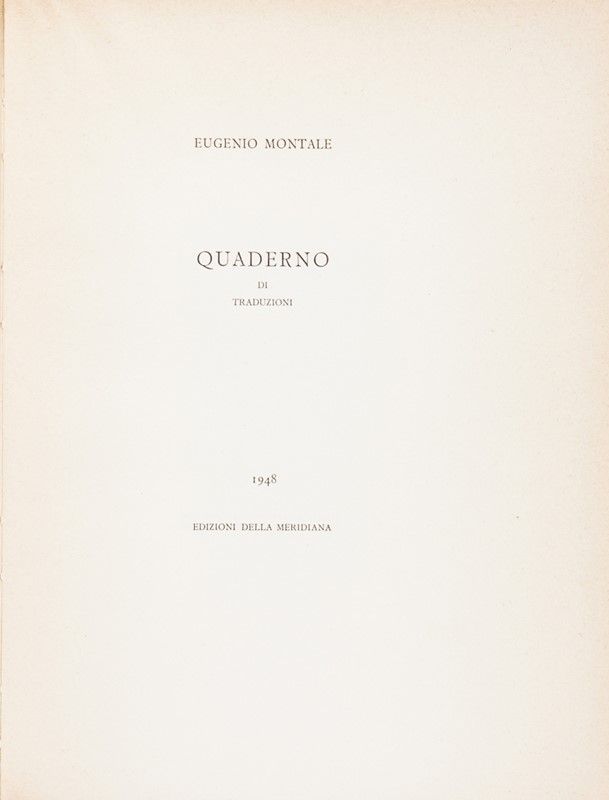 EUGENIO MONTALE

QUADERNO
DI
TRADUZIONI

1948

EDIZIONI DELLA MERIDIANA